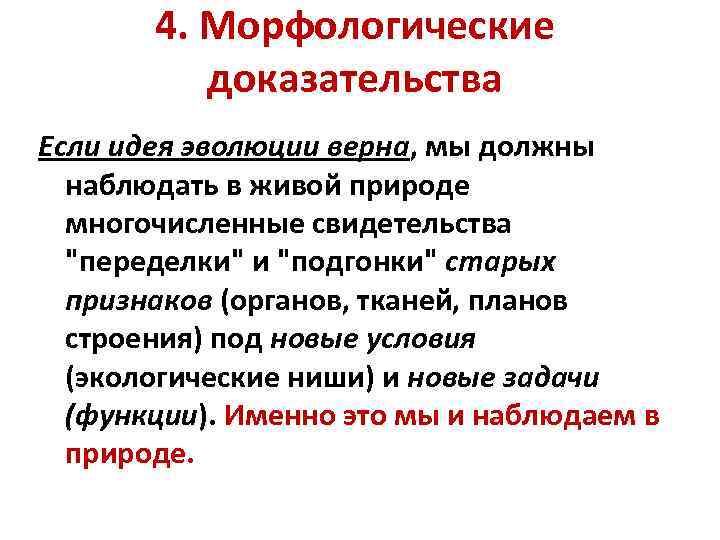 4. Морфологические доказательства

Если идея эволюции верна, мы должны наблюдать в живой природе многочисленные свидетельства "переделки" и "подгонки" старых признаков (органов, тканей, планов строения) под новые условия (экологические ниши) и новые задачи (функции). Именно это мы и наблюдаем в природе.